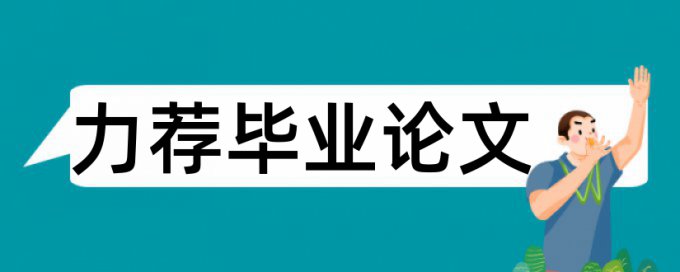 力荐毕业论文